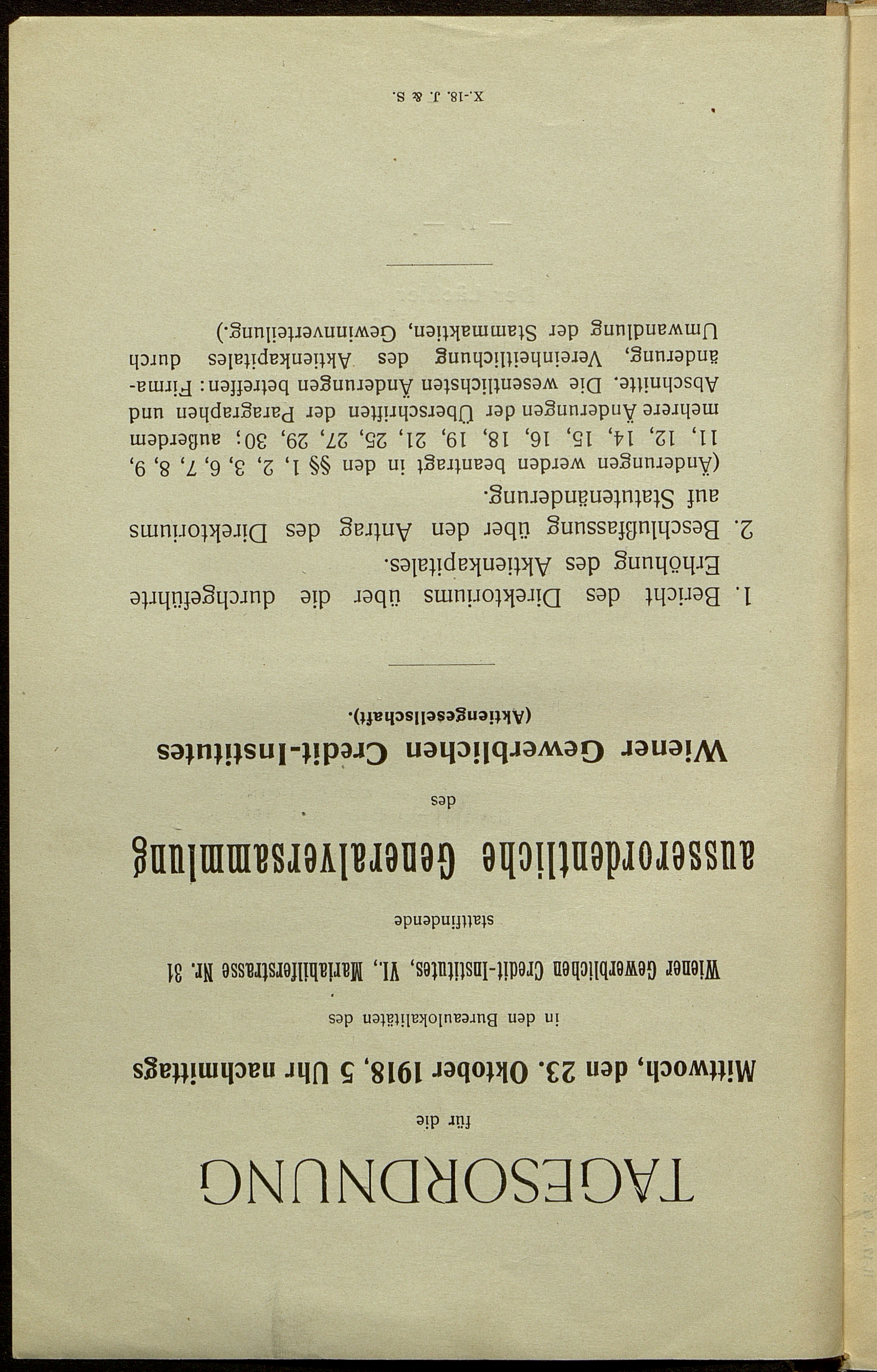 TAGESORDNUNG

für die

Mittwoch, den 23. Oktober 1918, 5 Uhr nachmittags

in den Bureaulokalitäten des

Wiener Gewerblichen Credit-Institutes, VI., Mariahilferstrasse Nr. 31

stattfindende

ausserordentliche Generalversammlung

des

Wiener Gewerblichen Credit-Institutes

(Aktiengesellschaft).

1. Bericht des Direktoriums über die durchgeführte Erhöhung des Aktienkapitales.

2. Beschlußfassung über den Antrag des Direktoriums auf Statutenänderung.

(Änderungen werden beantragt in den §§ 1, 2, 3, 6, 7, 8, 9, 11, 12, 14, 15, 16, 18, 19, 21, 25, 27, 29, 30; außerdem mehrere Änderungen der Überschriften der Paragraphen und Abschnitte. Die wesentlichsten Änderungen betreffen: Firmaänderung, Vereinheitlichung des Aktienkapitales durch Umwandlung der Stammaktien, Gewinnverteilung.)

X.-18. J. & S.